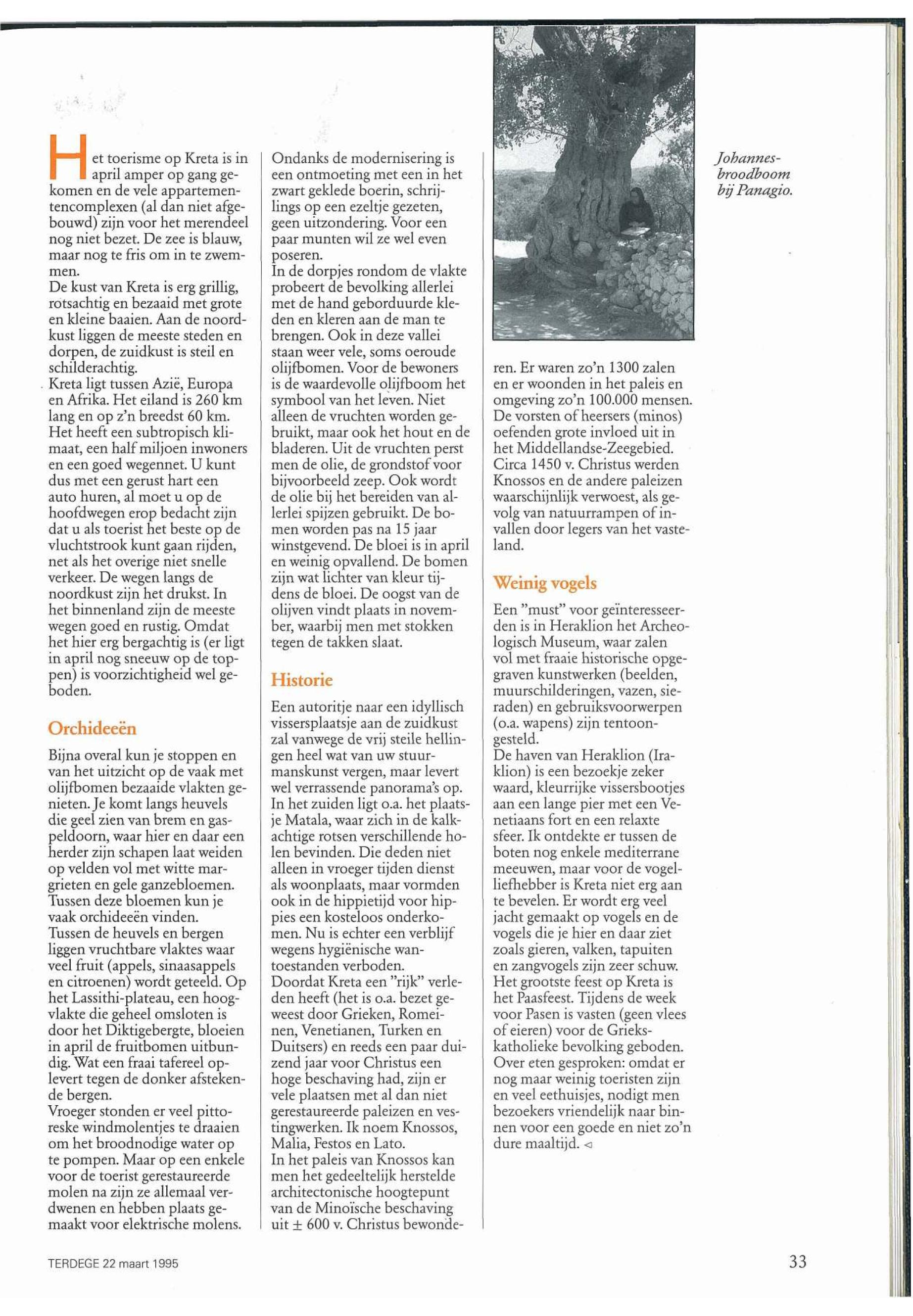 Het toerisme op Kreta is in april amper op gang gekomen en de vele appartementencomplexen (al dan niet afgebouwd) zijn voor het merendeel nog niet bezet. De zee is blauw, maar nog te fris om in te zwemmen.
De kust van Kreta is erg grillig, rotsachtig en bezaaid met grote en kleine baaien. Aan de noordkust liggen de meeste steden en dorpen, de zuidkust is steil en schilderachtig.
Kreta ligt tussen Azië, Europa en Afrika. Het eiland is 260 km lang en op z'n breedst 60 km. Het heeft een subtropisch klimaat, een half miljoen inwoners en een goed wegennet. U kunt dus met een gerust hart een auto huren, al moet u op de hoofdwegen erop bedacht zijn dat u als toerist het beste op de vluchtstrook kunt gaan rijden, net als het overige niet snelle verkeer. De wegen langs de noordkust zijn het drukst. In het binnenland zijn de meeste wegen goed en rustig. Omdat het hier erg bergachtig is (er ligt in april nog sneeuw op de toppen) is voorzichtigheid wel geboden.

Orchideeën

Bijna overal kun je stoppen en van het uitzicht op de vaak met olijfbomen bezaaide vlakten genieten. Je komt langs heuvels die geel zien van brem en gaspeldoorn, waar hier en daar een herder zijn schapen laat weiden op velden vol met witte margrieten en gele ganzebloemen. Tussen deze bloemen kun je vaak orchideeën vinden.
Tussen de heuvels en bergen liggen vruchtbare vlaktes waar veel fruit (appels, sinaasappels en citroenen) wordt geteeld. Op het Lassithi-plateau, een hoogvlakte die geheel omsloten is door het Diktigebergte, bloeien in april de fruitbomen uitbundig. Wat een fraai tafereel oplevert tegen de donker afstekende bergen.
Vroeger stonden er veel pittoreske windmolentjes te draaien om het broodnodige water op te pompen. Maar op een enkele voor de toerist gerestaureerde molen na zijn ze allemaal verdwenen en hebben plaats gemaakt voor elektrische molens.

Ondanks de modernisering is een ontmoeting met een in het zwart geklede boerin, schrijlings op een ezeltje gezeten, geen uitzondering. Voor een paar munten wil ze wel even poseren.
In de dorpjes rondom de vlakte probeert de bevolking allerlei met de hand geborduurde kleden en kleren aan de man te brengen. Ook in deze vallei staan weer vele, soms oeroude olijfbomen. Voor de bewoners is de waardevolle olijfboom het symbool van het leven. Niet alleen de vruchten worden gebruikt, maar ook het hout en de bladeren. Uit de vruchten perst men de olie, de grondstof voor bijvoorbeeld zeep. Ook wordt de olie bij het bereiden van allerlei spijzen gebruikt. De bomen worden pas na 15 jaar winstgevend. De bloei is in april en weinig opvallend. De bomen zijn wat lichter van kleur tijdens de bloei. De oogst van de olijven vindt plaats in november, waarbij men met stokken tegen de takken slaat.

Historie

Een autoritje naar een idyllisch vissersplaatsje aan de zuidkust zal vanwege de vrij steile hellingen heel wat van uw stuurmanskunst vergen, maar levert wel verrassende panorama's op. In het zuiden ligt o.a. het plaatsje Matala, waar zich in de kalkachtige rotsen verschillende holen bevinden. Die deden niet alleen in vroeger tijden dienst als woonplaats, maar vormden ook in de hippietijd voor hippies een kosteloos onderkomen. Nu is echter een verblijf wegens hygiënische wantoestanden verboden.
Doordat Kreta een "rijk" verleden heeft (het is o.a. bezet geweest door Grieken, Romeinen, Venetianen, Turken en Duitsers) en reeds een paar duizend jaar voor Christus een hoge beschaving had, zijn er vele plaatsen met al dan niet gerestaureerde paleizen en vestingwerken. Ik noem Knossos, Malia, Festos en Lato.
In het paleis van Knossos kan men het gedeeltelijk herstelde architectonische hoogtepunt van de Minoïsche beschaving uit $\pm$ 600 v. Christus bewonderen. Er waren zo'n 1300 zalen en er woonden in het paleis en omgeving zo'n 100.000 mensen. De vorsten of heersers (minos) oefenden grote invloed uit in het Middellandse-Zeegebied. Circa 1450 v. Christus werden Knossos en de andere paleizen waarschijnlijk verwoest, als gevolg van natuurrampen of invallen door legers van het vasteland.

Weinig vogels

Een "must" voor geïnteresseerden is in Heraklion het Archeologisch Museum, waar zalen vol met fraaie historische opgegraven kunstwerken (beelden, muurschilderingen, vazen, sieraden) en gebruiksvoorwerpen (o.a. wapens) zijn tentoongesteld.
De haven van Heraklion (Iraklion) is een bezoekje zeker waard, kleurrijke vissersbootjes aan een lange pier met een Venetiaans fort en een relaxte sfeer. Ik ontdekte er tussen de boten nog enkele mediterrane meeuwen, maar voor de vogelliefhebber is Kreta niet erg aan te bevelen. Er wordt erg veel jacht gemaakt op vogels en de vogels die je hier en daar ziet zoals gieren, valken, tapuiten en zangvogels zijn zeer schuw.
Het grootste feest op Kreta is het Paasfeest. Tijdens de week voor Pasen is vasten (geen vlees of eieren) voor de Grieks-katholieke bevolking geboden.
Over eten gesproken: omdat er nog maar weinig toeristen zijn en veel eethuisjes, nodigt men bezoekers vriendelijk naar binnen voor een goede en niet zo'n dure maaltijd. ◁

Johannesbroodboom bij Panagio.

TERDEGE 22 maart 1995

33